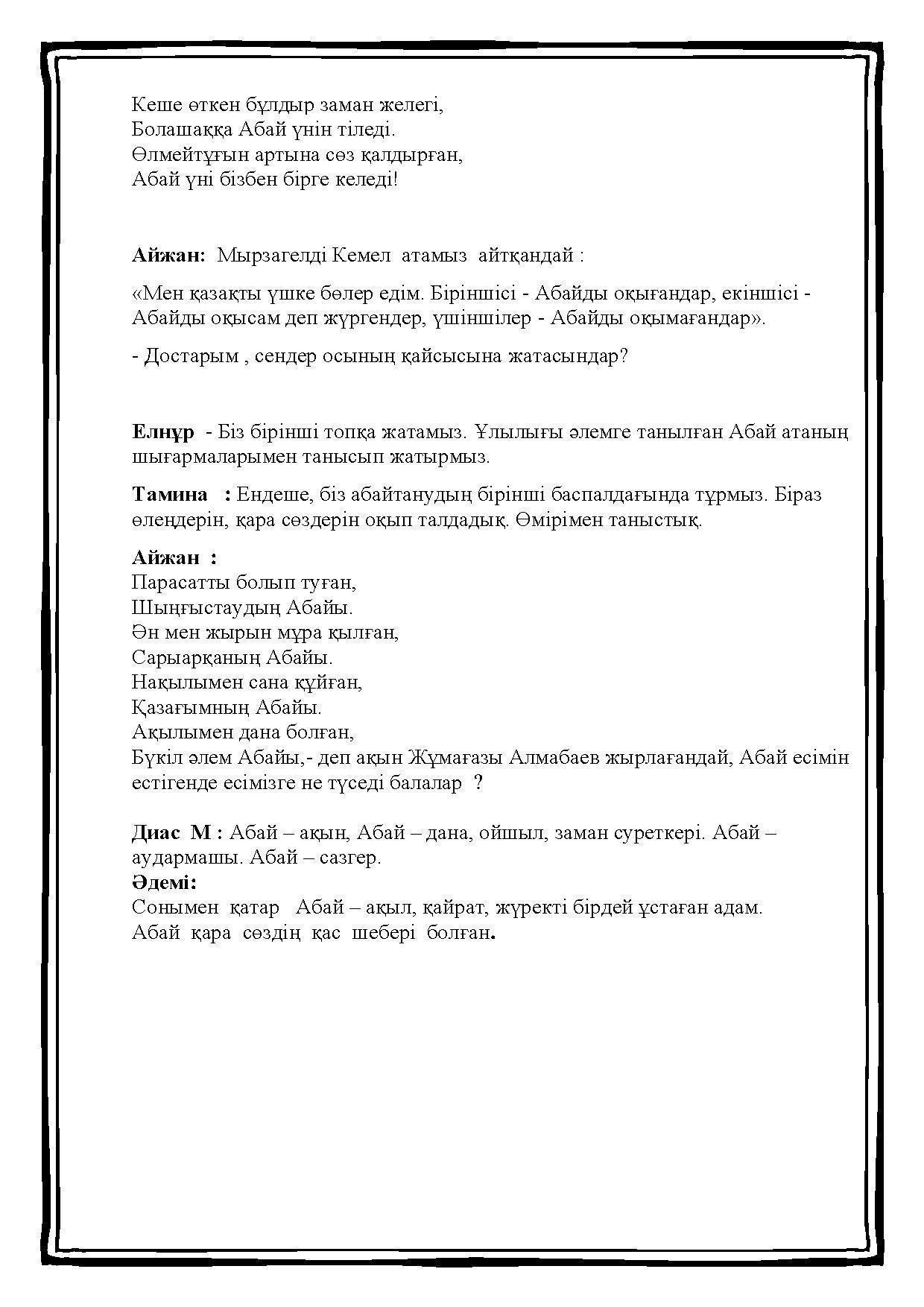 Кеше өткен бұлдыр заман желегі,
Болашаққа Абай үнін тіледі.
Өлмейтұғын артына сөз қалдырған,
Абай үні бізбен бірге келеді!

Айжан: Мырзагелді Кемел атамыз айтқандай :

«Мен қазақты үшке бөлер едім. Біріншісі - Абайды оқығандар, екіншісі - Абайды оқысам деп жүргендер, үшіншілер - Абайды оқымағандар».

- Достарым , сендер осының қайсысына жатасындар?

Елнұр - Біз бірінші топқа жатамыз. Ұлылығы әлемге танылған Абай атаның шығармаларымен танысып жатырмыз.

Тамина : Ендеше, біз абайтанудың бірінші баспалдағында тұрмыз. Біраз өлеңдерін, қара сөздерін оқып талдадық. Өмірімен таныстық.

Айжан :
Парасатты болып туған,
Шыңғыстаудың Абайы.
Ән мен жырын мұра қылған,
Сарыарқаның Абайы.
Нақылымен сана құйған,
Қазағымның Абайы.
Ақылымен дана болған,
Бүкіл әлем Абайы,- деп ақын Жұмағазы Алмабаев жырлағандай, Абай есімін естігенде есімізге не түседі балалар ?

Диас М : Абай – ақын, Абай – дана, ойшыл, заман суреткері. Абай – аудармашы. Абай – сазгер.
Әдемі:
Сонымен қатар Абай – ақыл, қайрат, жүректі бірдей ұстаған адам.
Абай қара сөздің қас шебері болған.